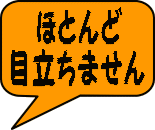 ほとんど
目立ちません